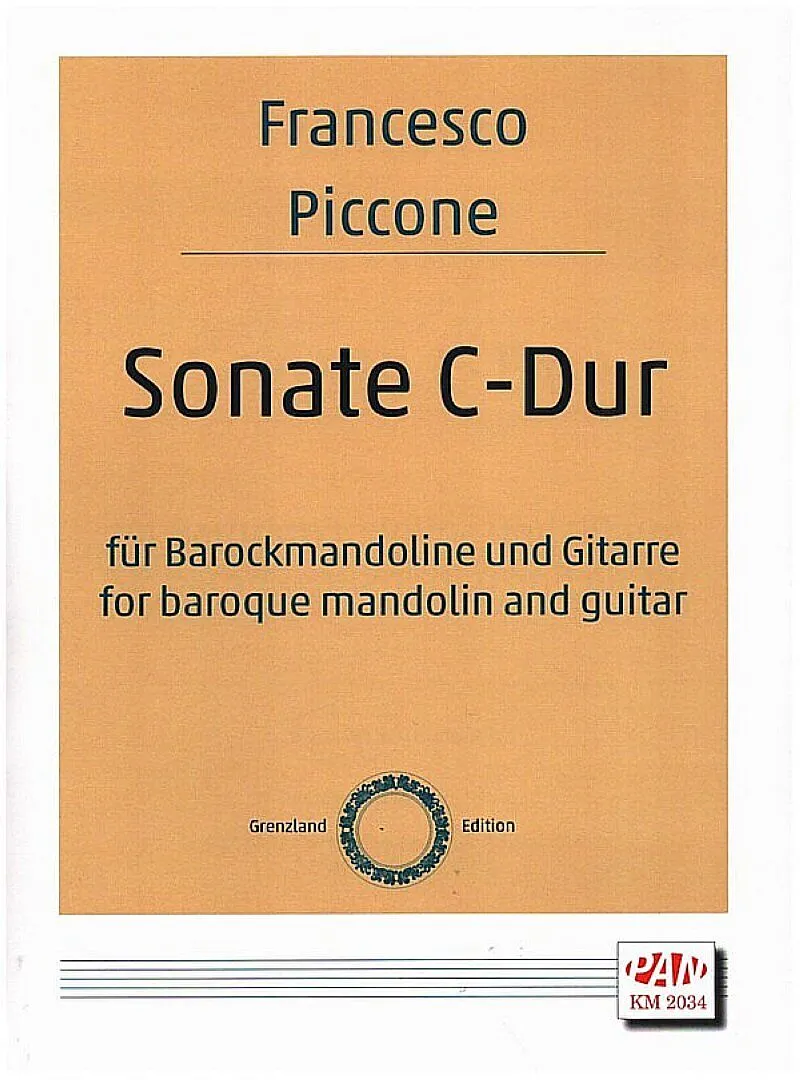 Francesco
Piccone

Sonate C-Dur

für Barockmandoline und Gitarre
for baroque mandolin and guitar

Grenzland Edition

PAN
KM 2034